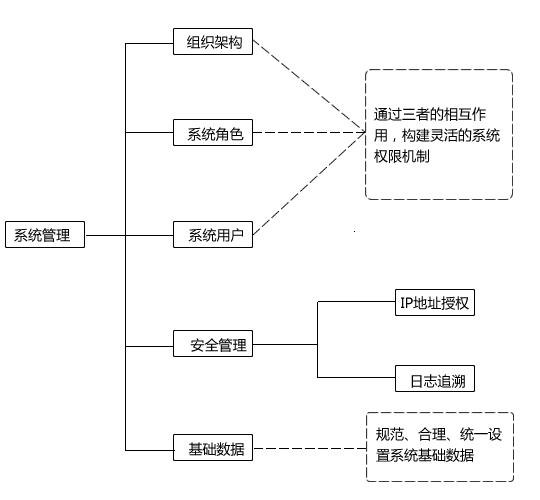 系统管理

组织架构

系统角色

系统用户

通过三者的相互作用，构建灵活的系统权限机制

安全管理

IP地址授权

日志追溯

基础数据

规范、合理、统一设置系统基础数据